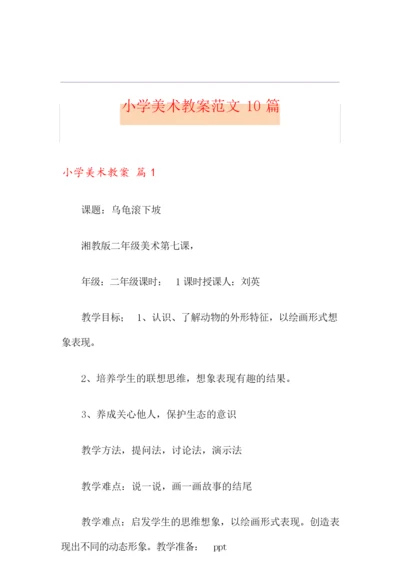 小学美术教案范文 10 篇

小学美术教案 篇 1

课题：乌龟滚下坡

湘教版二年级美术第七课，

年级：二年级课时： 1 课时授课人：刘英

教学目标： 1、认识、了解动物的外形特征，以绘画形式想象表现。

2、培养学生的联想思维，想象表现有趣的结果。

3、养成关心他人，保护生态的意识

教学方法，提问法，讨论法，演示法

教学难点：说一说，画一画故事的结尾

教学难点：启发学生的思维想象，以绘画形式表现。创造表现出不同的动态形象。教学准备： ppt